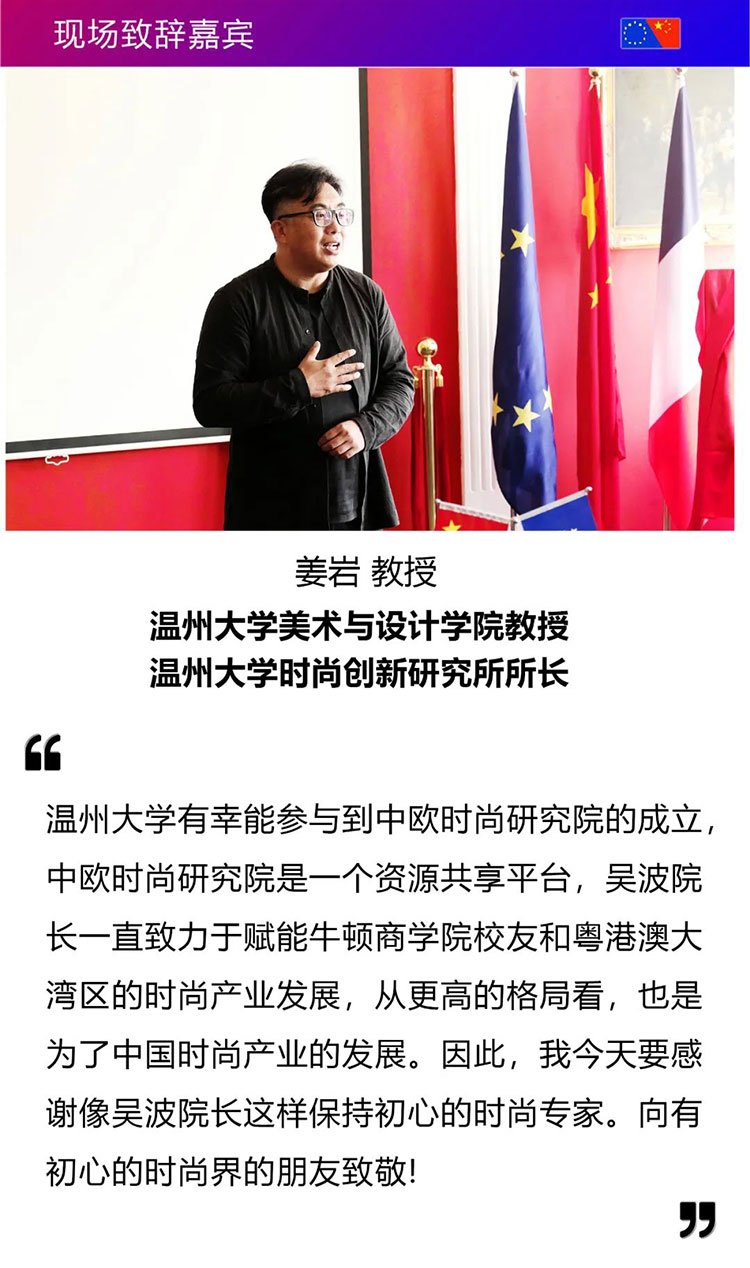 现场致辞嘉宾

姜岩 教授
温州大学美术与设计学院教授
温州大学时尚创新研究所所长

“

温州大学有幸能参与到中欧时尚研究院的成立，中欧时尚研究院是一个资源共享平台，吴波院长一直致力于赋能牛顿商学院校友和粤港澳大湾区的时尚产业发展，从更高的格局看，也是为了中国时尚产业的发展。因此，我今天要感谢像吴波院长这样保持初心的时尚专家。向有初心的时尚界的朋友致敬!

”